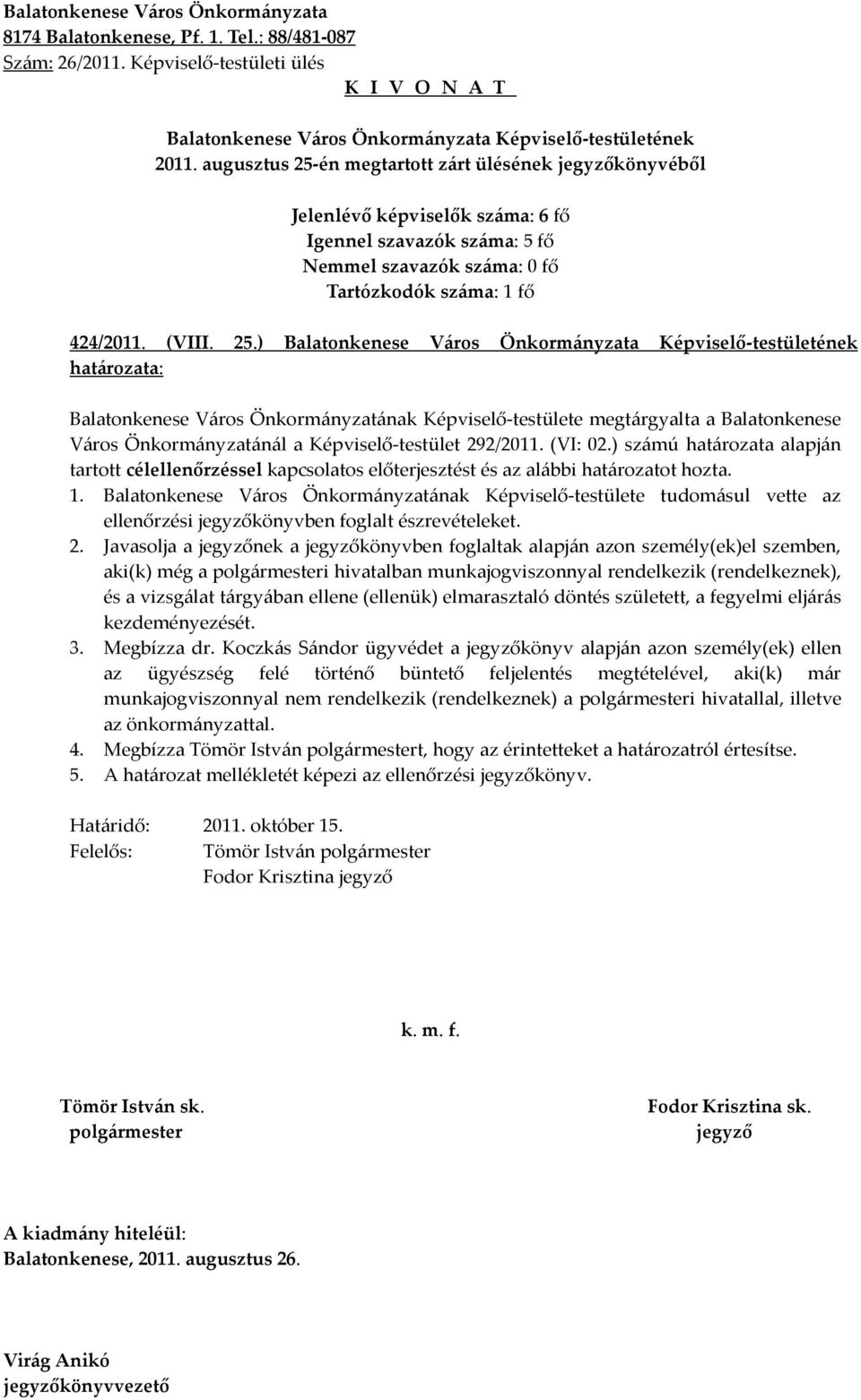 Balatonkenese Város Önkormányzata
8174 Balatonkenese, Pf. 1. Tel.: 88/481-087
Szám: 26/2011. Képviselő-testületi ülés
K I V O N A T

Balatonkenese Város Önkormányzata Képviselő-testületének
2011. augusztus 25-én megtartott zárt ülésének jegyzőkönyvéből

Jelenlévő képviselők száma: 6 fő
Igennel szavazók száma: 5 fő
Nemmel szavazók száma: 0 fő
Tartózkodók száma: 1 fő

424/2011. (VIII. 25.) Balatonkenese Város Önkormányzata Képviselő-testületének határozata:

Balatonkenese Város Önkormányzatának Képviselő-testülete megtárgyalta a Balatonkenese Város Önkormányzatánál a Képviselő-testület 292/2011. (VI: 02.) számú határozata alapján tartott célellenőrzéssel kapcsolatos előterjesztést és az alábbi határozatot hozta.
1. Balatonkenese Város Önkormányzatának Képviselő-testülete tudomásul vette az ellenőrzési jegyzőkönyvben foglalt észrevételeket.
2. Javasolja a jegyzőnek a jegyzőkönyvben foglaltak alapján azon személy(ek)el szemben, aki(k) még a polgármesteri hivatalban munkajogviszonnyal rendelkezik (rendelkeznek), és a vizsgálat tárgyában ellene (ellenük) elmarasztaló döntés született, a fegyelmi eljárás kezdeményezését.
3. Megbízza dr. Koczkás Sándor ügyvédet a jegyzőkönyv alapján azon személy(ek) ellen az ügyészség felé történő büntető feljelentés megtételével, aki(k) már munkajogviszonnyal nem rendelkezik (rendelkeznek) a polgármesteri hivatallal, illetve az önkormányzattal.
4. Megbízza Tömör István polgármestert, hogy az érintetteket a határozatról értesítse.
5. A határozat mellékletét képezi az ellenőrzési jegyzőkönyv.

Határidő: 2011. október 15.
Felelős: Tömör István polgármester
Fodor Krisztina jegyző

k. m. f.

Tömör István sk.
polgármester

Fodor Krisztina sk.
jegyző

A kiadmány hiteléül:
Balatonkenese, 2011. augusztus 26.

Virág Anikó
jegyzőkönyvvezető